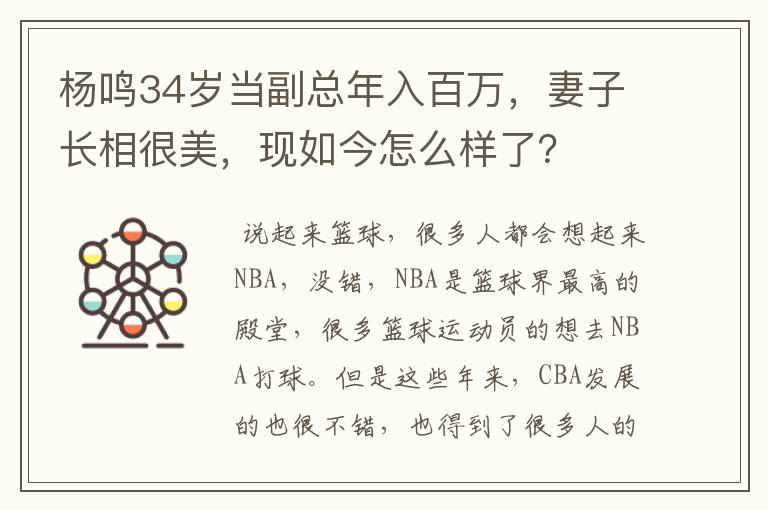 杨鸣34岁当副总年入百万，妻子长相很美，现如今怎么样了？

说起来篮球，很多人都会想起来NBA，没错，NBA是篮球界最高的殿堂，很多篮球运动员的想去NBA打球。但是这些年来，CBA发展的也很不错，也得到了很多人的